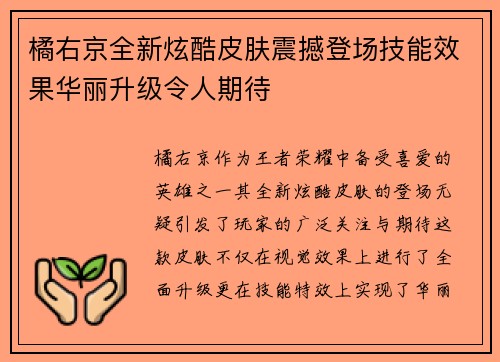 橘右京全新炫酷皮肤震撼登场技能效果华丽升级令人期待

橘右京作为王者荣耀中备受喜爱的英雄之一其全新炫酷皮肤的登场无疑引发了玩家的广泛关注与期待这款皮肤不仅在视觉效果上进行了全面升级更在技能特效上实现了华丽